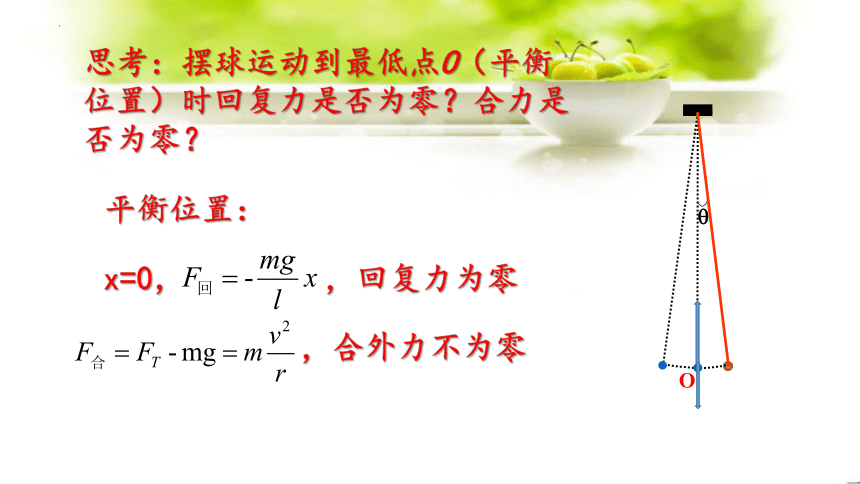 思考：摆球运动到最低点O（平衡位置）时回复力是否为零？合力是否为零？

平衡位置：

x=0，$F_{回} = -\frac{mg}{l}x$，回复力为零

$F_{合} = F_T - mg = m\frac{v^2}{r}$，合外力不为零

θ

O